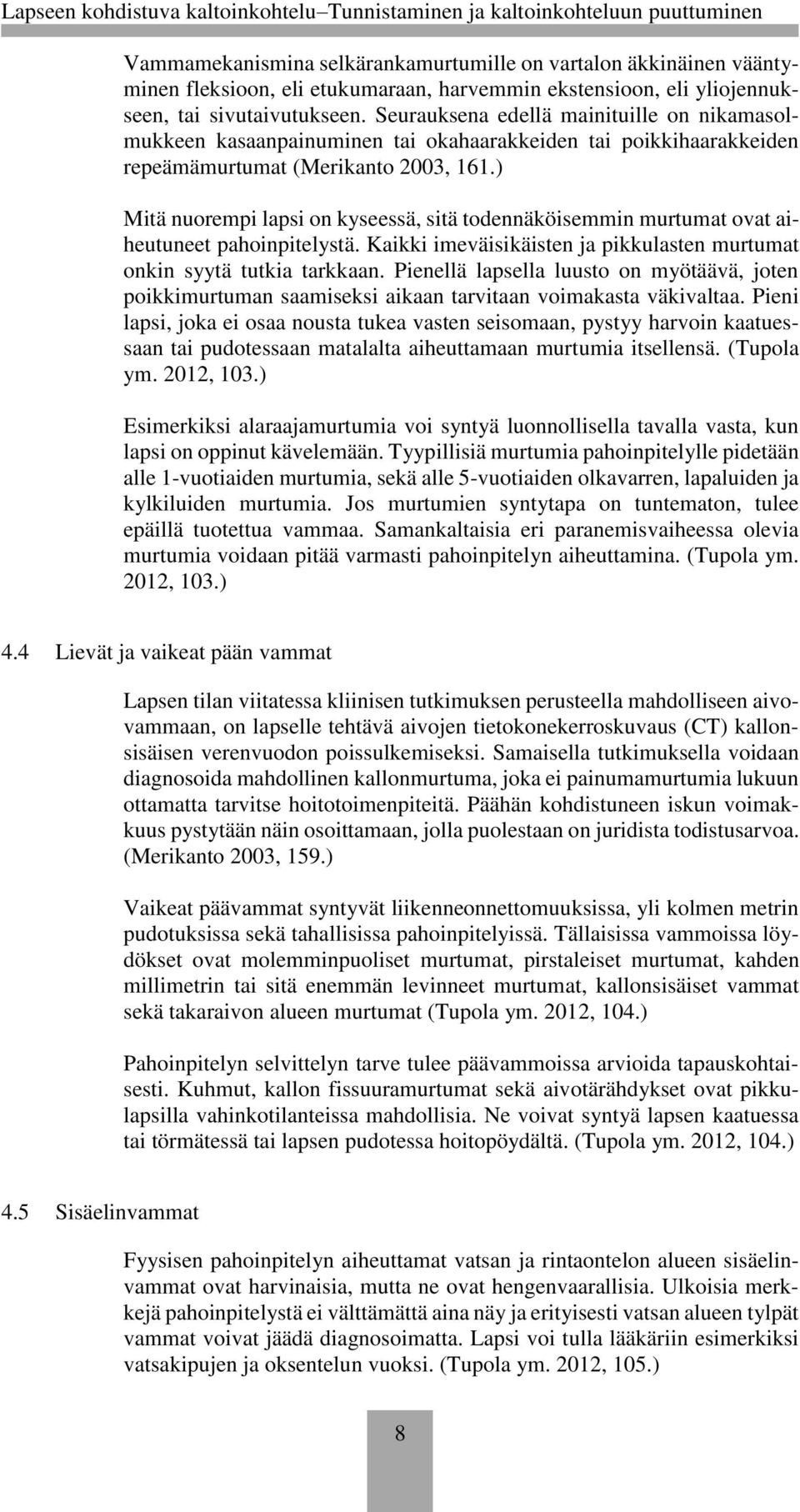 Lapseen kohdistuva kaltoinkohtelu–Tunnistaminen ja kaltoinkohteluun puuttuminen

Vammamekanismina selkärankamurtumille on vartalon äkkinäinen vääntyminen fleksioon, eli etukumaraan, harvemmin ekstensioon, eli yliojennukseen, tai sivutaivutukseen. Seurauksena edellä mainituille on nikamasolmukkeen kasaanpainuminen tai okahaarakkeiden tai poikkihaarakkeiden repeämämurtumat (Merikanto 2003, 161.)

Mitä nuorempi lapsi on kyseessä, sitä todennäköisemmin murtumat ovat aiheutuneet pahoinpitelystä. Kaikki imeväisikäisten ja pikkulasten murtumat onkin syytä tutkia tarkkaan. Pienellä lapsella luusto on myötäävä, joten poikkimurtuman saamiseksi aikaan tarvitaan voimakasta väkivaltaa. Pieni lapsi, joka ei osaa nousta tukea vasten seisomaan, pystyy harvoin kaatuessaan tai pudotessaan matalalta aiheuttamaan murtumia itsellensä. (Tupola ym. 2012, 103.)

Esimerkiksi alaraajamurtumia voi syntyä luonnollisella tavalla vasta, kun lapsi on oppinut kävelemään. Tyypillisiä murtumia pahoinpitelylle pidetään alle 1-vuotiaiden murtumia, sekä alle 5-vuotiaiden olkavarren, lapaluiden ja kylkiluiden murtumia. Jos murtumien syntytapa on tuntematon, tulee epäillä tuotettua vammaa. Samankaltaisia eri paranemisvaiheessa olevia murtumia voidaan pitää varmasti pahoinpitelyn aiheuttamina. (Tupola ym. 2012, 103.)

4.4 Lievät ja vaikeat pään vammat

Lapsen tilan viitatessa kliinisen tutkimuksen perusteella mahdolliseen aivovammaan, on lapselle tehtävä aivojen tietokonekerroskuvaus (CT) kallonsisäisen verenvuodon poissulkemiseksi. Samaisella tutkimuksella voidaan diagnosoida mahdollinen kallonmurtuma, joka ei painumamurtumia lukuun ottamatta tarvitse hoitotoimenpiteitä. Päähän kohdistuneen iskun voimakkuus pystytään näin osoittamaan, jolla puolestaan on juridista todistusarvoa. (Merikanto 2003, 159.)

Vaikeat päävammat syntyvät liikenneonnettomuuksissa, yli kolmen metrin pudotuksissa sekä tahallisissa pahoinpitelyissä. Tällaisissa vammoissa löydökset ovat molemminpuoliset murtumat, pirstaleiset murtumat, kahden millimetrin tai sitä enemmän levinneet murtumat, kallonsisäiset vammat sekä takaraivon alueen murtumat (Tupola ym. 2012, 104.)

Pahoinpitelyn selvittelyn tarve tulee päävammoissa arvioida tapauskohtaisesti. Kuhmut, kallon fissuuramurtumat sekä aivotärähdykset ovat pikkulapsilla vahinkotilanteissa mahdollisia. Ne voivat syntyä lapsen kaatuessa tai törmätessä tai lapsen pudotessa hoitopöydältä. (Tupola ym. 2012, 104.)

4.5 Sisäelinvammat

Fyysisen pahoinpitelyn aiheuttamat vatsan ja rintaontelon alueen sisäelinvammat ovat harvinaisia, mutta ne ovat hengenvaarallisia. Ulkoisia merkkejä pahoinpitelystä ei välttämättä aina näy ja erityisesti vatsan alueen tylpät vammat voivat jäädä diagnosoimatta. Lapsi voi tulla lääkäriin esimerkiksi vatsakipujen ja oksentelun vuoksi. (Tupola ym. 2012, 105.)

8